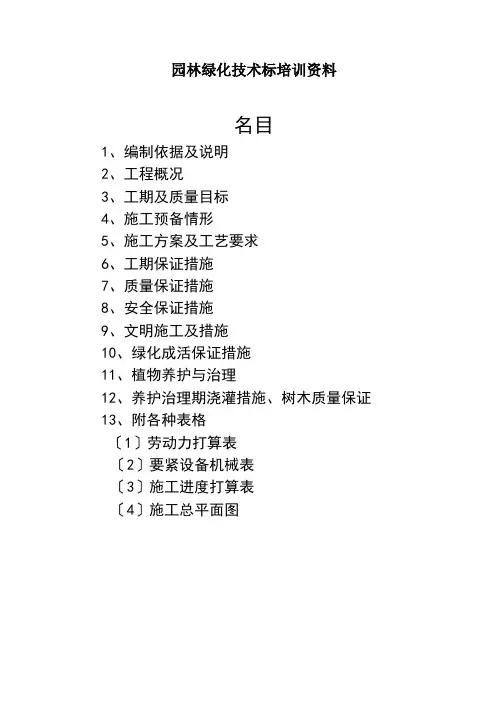 园林绿化技术标培训资料

名目

1、编制依据及说明
2、工程概况
3、工期及质量目标
4、施工预备情形
5、施工方案及工艺要求
6、工期保证措施
7、质量保证措施
8、安全保证措施
9、文明施工及措施
10、绿化成活保证措施
11、植物养护与治理
12、养护治理期浇灌措施、树木质量保证
13、附各种表格
〔1〕劳动力打算表
〔2〕要紧设备机械表
〔3〕施工进度打算表
〔4〕施工总平面图